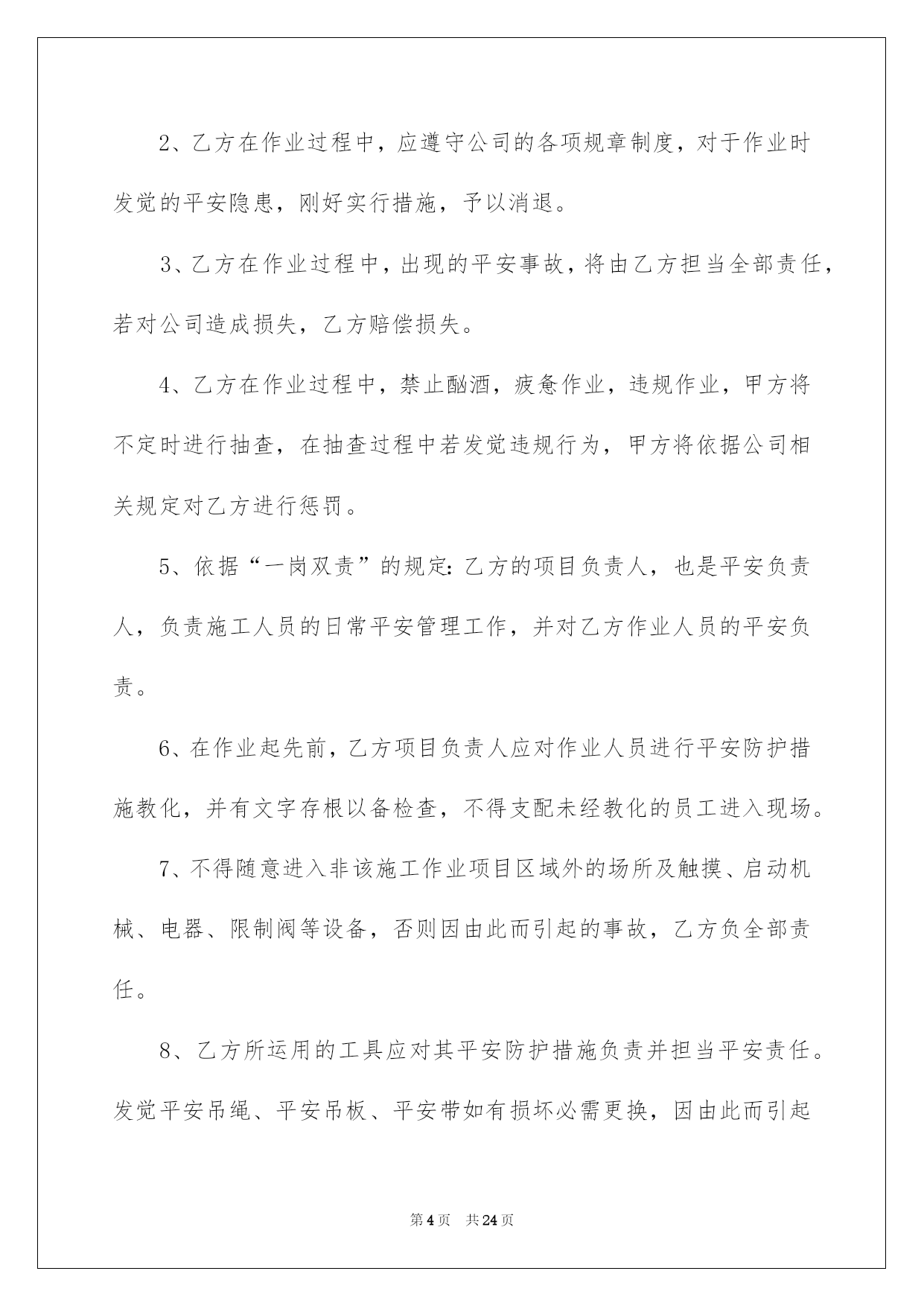 2、乙方在作业过程中，应遵守公司的各项规章制度，对于作业时发觉的平安隐患，刚好实行措施，予以消退。

3、乙方在作业过程中，出现的平安事故，将由乙方担当全部责任，若对公司造成损失，乙方赔偿损失。

4、乙方在作业过程中，禁止酗酒，疲惫作业，违规作业，甲方将不定时进行抽查，在抽查过程中若发觉违规行为，甲方将依据公司相关规定对乙方进行惩罚。

5、依据“一岗双责”的规定：乙方的项目负责人，也是平安负责人，负责施工人员的日常平安管理工作，并对乙方作业人员的平安负责。

6、在作业起先前，乙方项目负责人应对作业人员进行平安防护措施教化，并有文字存根以备检查，不得支配未经教化的员工进入现场。

7、不得随意进入非该施工作业项目区域外的场所及触摸、启动机械、电器、限制阀等设备，否则因由此而引起的事故，乙方负全部责任。

8、乙方所运用的工具应对其平安防护措施负责并担当平安责任。发觉平安吊绳、平安吊板、平安带如有损坏必需更换，因由此而引起

第4页　共24页